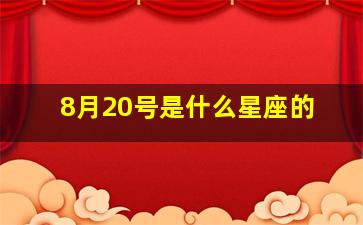 8月20号是什么星座的